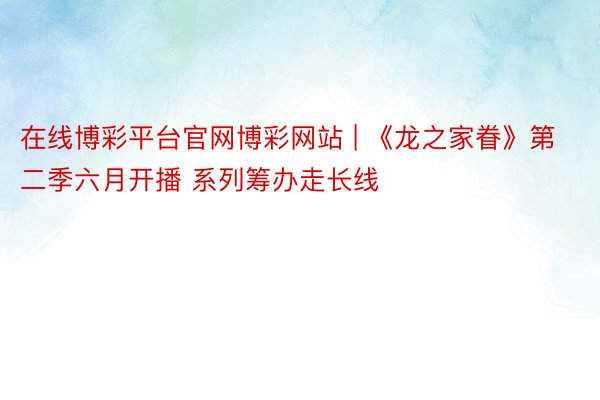 在线博彩平台官网博彩网站 | 《龙之家眷》第二季六月开播 系列筹办走长线